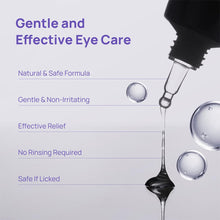 Gentle and Effective Eye Care

Natural & Safe Formula

Gentle & Non-Irritating

Effective Relief

No Rinsing Required

Safe If Licked